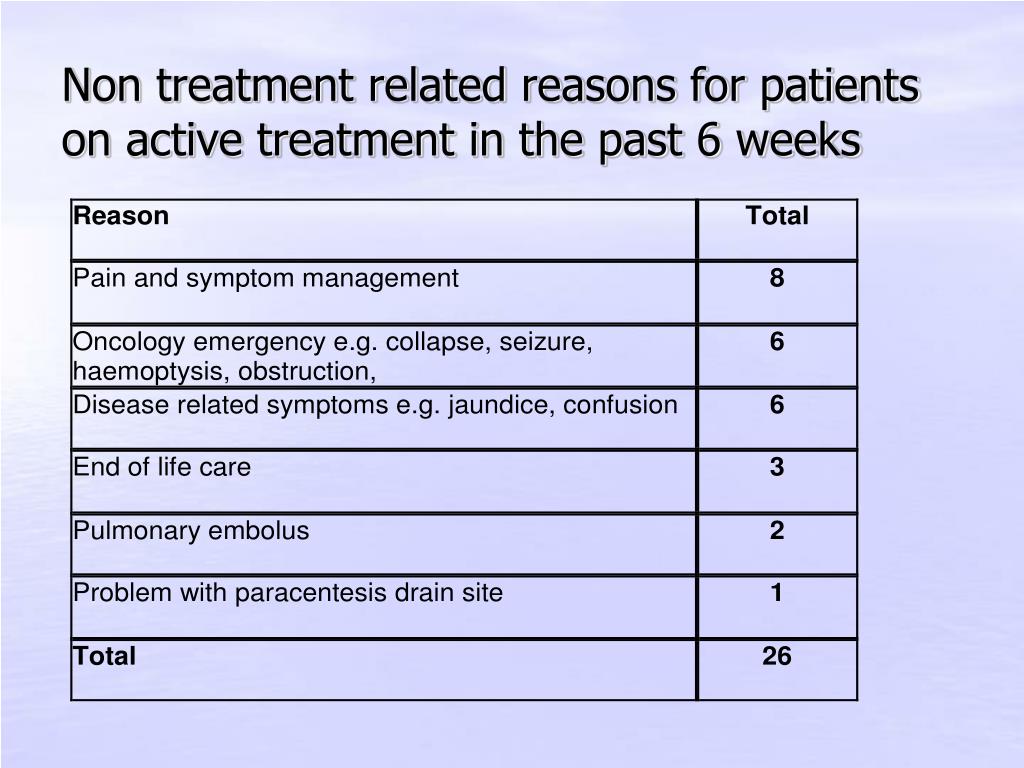 Non treatment related reasons for patients on active treatment in the past 6 weeks

| Reason | Total |
|---|---|
| Pain and symptom management | 8 |
| Oncology emergency e.g. collapse, seizure, haemoptysis, obstruction, | 6 |
| Disease related symptoms e.g. jaundice, confusion | 6 |
| End of life care | 3 |
| Pulmonary embolus | 2 |
| Problem with paracentesis drain site | 1 |
| Total | 26 |